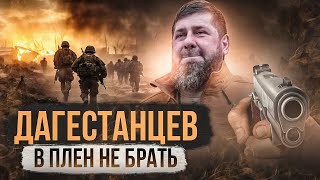 ДАГЕСТАНЦЕВ
В ПЛЕН НЕ БРАТЬ